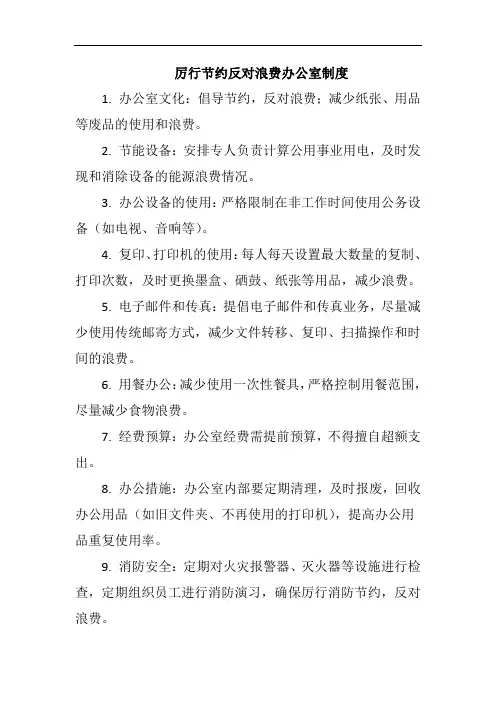 厉行节约反对浪费办公室制度

1. 办公室文化：倡导节约，反对浪费；减少纸张、用品等废品的使用和浪费。

2. 节能设备：安排专人负责计算公用事业用电，及时发现和消除设备的能源浪费情况。

3. 办公设备的使用：严格限制在非工作时间使用公务设备（如电视、音响等）。

4. 复印、打印机的使用：每人每天设置最大数量的复制、打印次数，及时更换墨盒、硒鼓、纸张等用品，减少浪费。

5. 电子邮件和传真：提倡电子邮件和传真业务，尽量减少使用传统邮寄方式，减少文件转移、复印、扫描操作和时间的浪费。

6. 用餐办公：减少使用一次性餐具，严格控制用餐范围，尽量减少食物浪费。

7. 经费预算：办公室经费需提前预算，不得擅自超额支出。

8. 办公措施：办公室内部要定期清理，及时报废，回收办公用品（如旧文件夹、不再使用的打印机），提高办公用品重复使用率。

9. 消防安全：定期对火灾报警器、灭火器等设施进行检查，定期组织员工进行消防演习，确保厉行消防节约，反对浪费。